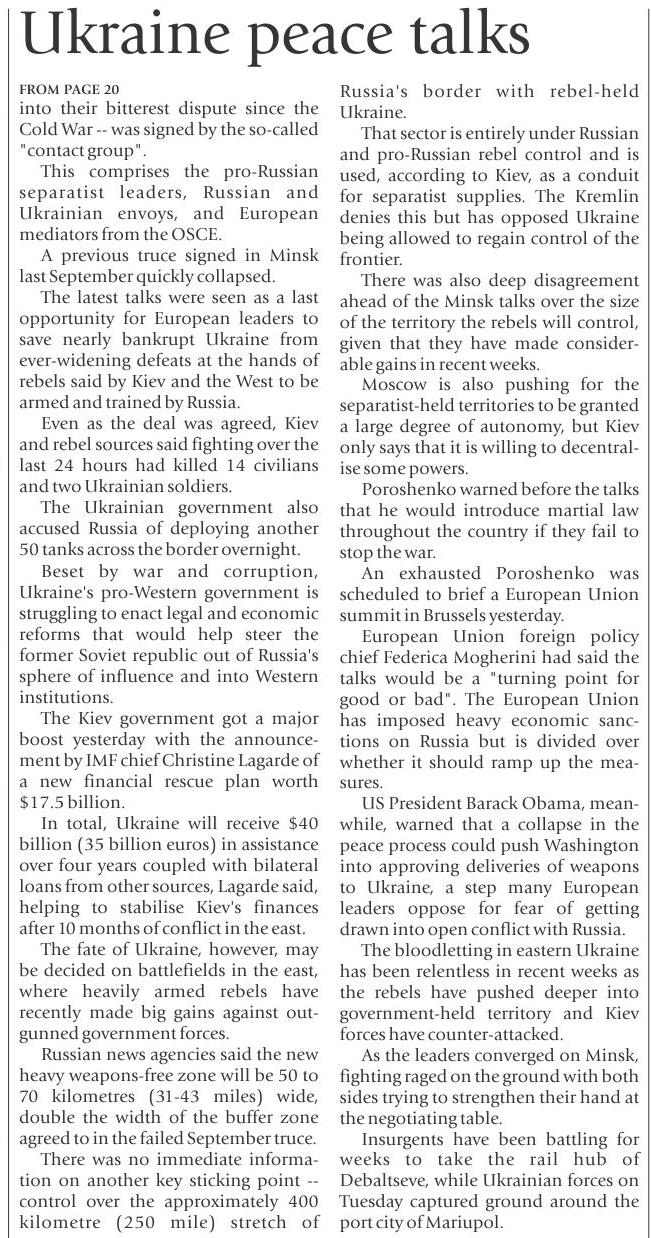 Ukraine peace talks

FROM PAGE 20

into their bitterest dispute since the Cold War -- was signed by the so-called "contact group".

This comprises the pro-Russian separatist leaders, Russian and Ukrainian envoys, and European mediators from the OSCE.

A previous truce signed in Minsk last September quickly collapsed.

The latest talks were seen as a last opportunity for European leaders to save nearly bankrupt Ukraine from ever-widening defeats at the hands of rebels said by Kiev and the West to be armed and trained by Russia.

Even as the deal was agreed, Kiev and rebel sources said fighting over the last 24 hours had killed 14 civilians and two Ukrainian soldiers.

The Ukrainian government also accused Russia of deploying another 50 tanks across the border overnight.

Beset by war and corruption, Ukraine's pro-Western government is struggling to enact legal and economic reforms that would help steer the former Soviet republic out of Russia's sphere of influence and into Western institutions.

The Kiev government got a major boost yesterday with the announcement by IMF chief Christine Lagarde of a new financial rescue plan worth $17.5 billion.

In total, Ukraine will receive $40 billion (35 billion euros) in assistance over four years coupled with bilateral loans from other sources, Lagarde said, helping to stabilise Kiev's finances after 10 months of conflict in the east.

The fate of Ukraine, however, may be decided on battlefields in the east, where heavily armed rebels have recently made big gains against outgunned government forces.

Russian news agencies said the new heavy weapons-free zone will be 50 to 70 kilometres (31-43 miles) wide, double the width of the buffer zone agreed to in the failed September truce.

There was no immediate information on another key sticking point -- control over the approximately 400 kilometre (250 mile) stretch of Russia's border with rebel-held Ukraine.

That sector is entirely under Russian and pro-Russian rebel control and is used, according to Kiev, as a conduit for separatist supplies. The Kremlin denies this but has opposed Ukraine being allowed to regain control of the frontier.

There was also deep disagreement ahead of the Minsk talks over the size of the territory the rebels will control, given that they have made considerable gains in recent weeks.

Moscow is also pushing for the separatist-held territories to be granted a large degree of autonomy, but Kiev only says that it is willing to decentralise some powers.

Poroshenko warned before the talks that he would introduce martial law throughout the country if they fail to stop the war.

An exhausted Poroshenko was scheduled to brief a European Union summit in Brussels yesterday.

European Union foreign policy chief Federica Mogherini had said the talks would be a "turning point for good or bad". The European Union has imposed heavy economic sanctions on Russia but is divided over whether it should ramp up the measures.

US President Barack Obama, meanwhile, warned that a collapse in the peace process could push Washington into approving deliveries of weapons to Ukraine, a step many European leaders oppose for fear of getting drawn into open conflict with Russia.

The bloodletting in eastern Ukraine has been relentless in recent weeks as the rebels have pushed deeper into government-held territory and Kiev forces have counter-attacked.

As the leaders converged on Minsk, fighting raged on the ground with both sides trying to strengthen their hand at the negotiating table.

Insurgents have been battling for weeks to take the rail hub of Debaltseve, while Ukrainian forces on Tuesday captured ground around the port city of Mariupol.